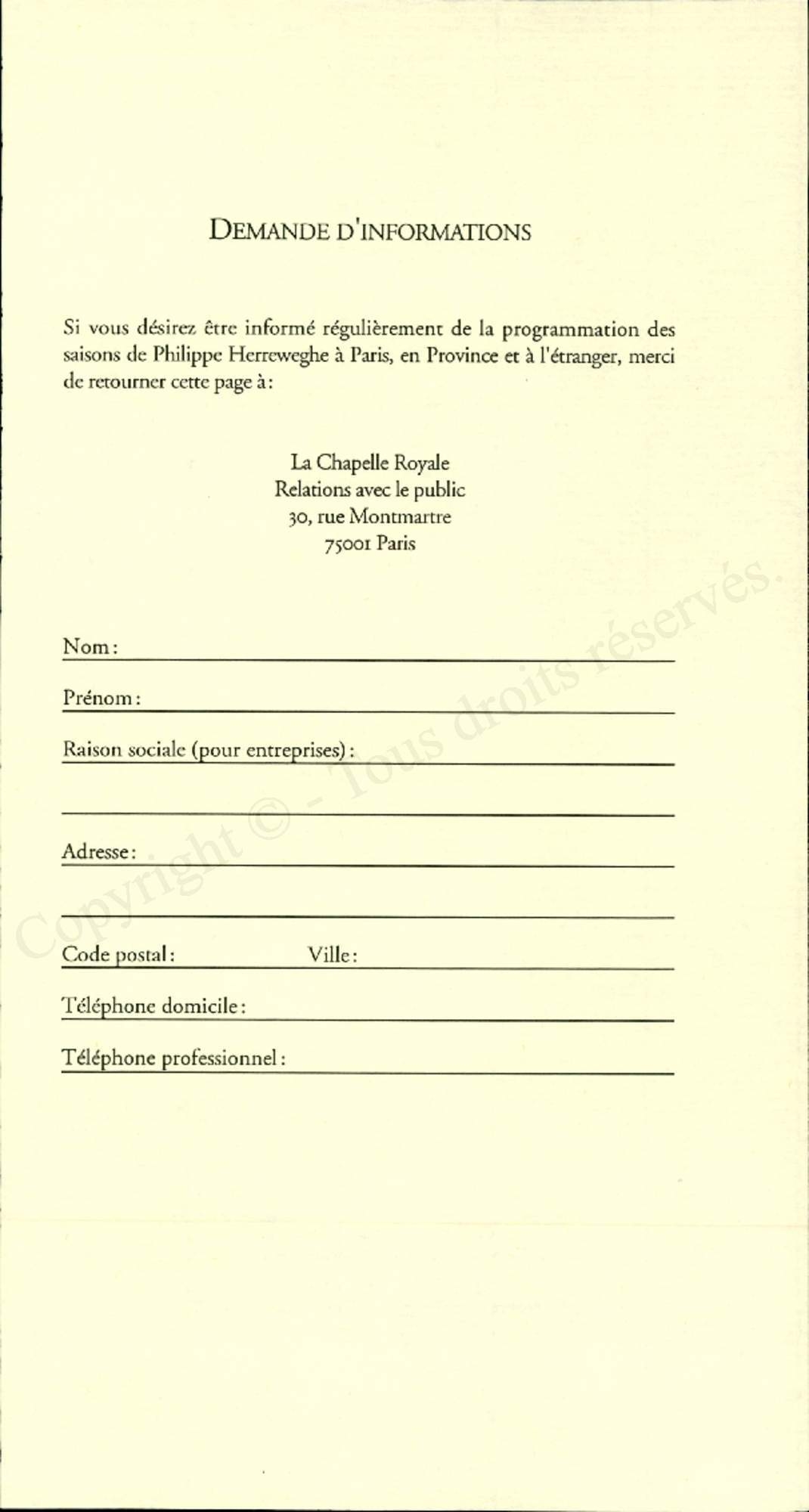 DEMANDE D'INFORMATIONS

Si vous désirez être informé régulièrement de la programmation des saisons de Philippe Herreweghe à Paris, en Province et à l'étranger, merci de retourner cette page à :

La Chapelle Royale
Relations avec le public
30, rue Montmartre
75001 Paris

Nom :

Prénom :

Raison sociale (pour entreprises) :

Adresse :

Code postal : Ville :

Téléphone domicile :

Téléphone professionnel :

Copyright © - Tous droits réservés.